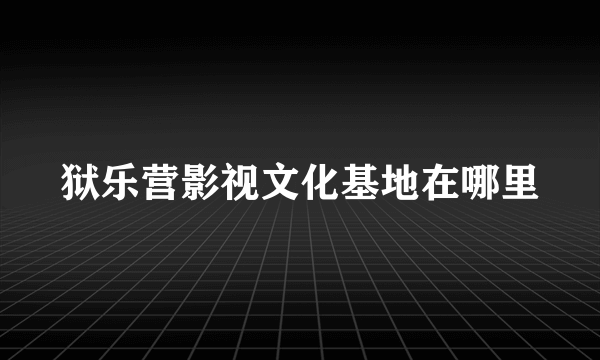 狱乐营影视文化基地在哪里